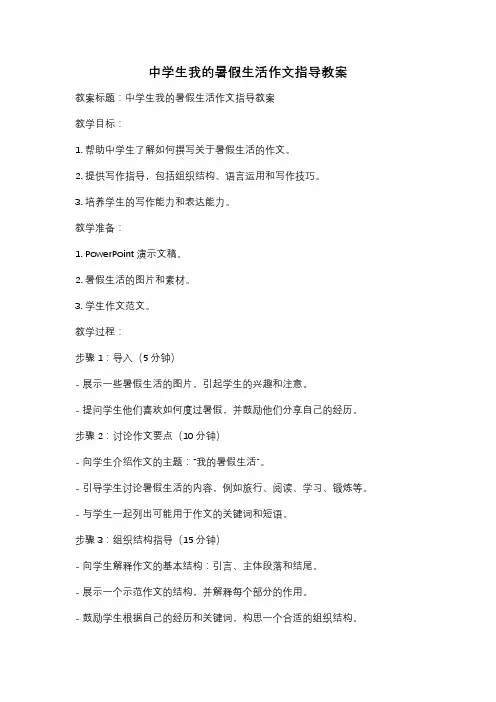 中学生我的暑假生活作文指导教案

教案标题：中学生我的暑假生活作文指导教案

教学目标：

1. 帮助中学生了解如何撰写关于暑假生活的作文。

2. 提供写作指导，包括组织结构、语言运用和写作技巧。

3. 培养学生的写作能力和表达能力。

教学准备：

1. PowerPoint 演示文稿。

2. 暑假生活的图片和素材。

3. 学生作文范文。

教学过程：

步骤 1：导入（5 分钟）

- 展示一些暑假生活的图片，引起学生的兴趣和注意。

- 提问学生他们喜欢如何度过暑假，并鼓励他们分享自己的经历。

步骤 2：讨论作文要点（10 分钟）

- 向学生介绍作文的主题："我的暑假生活"。

- 引导学生讨论暑假生活的内容，例如旅行、阅读、学习、锻炼等。

- 与学生一起列出可能用于作文的关键词和短语。

步骤 3：组织结构指导（15 分钟）

- 向学生解释作文的基本结构：引言、主体段落和结尾。

- 展示一个示范作文的结构，并解释每个部分的作用。

- 鼓励学生根据自己的经历和关键词，构思一个合适的组织结构。